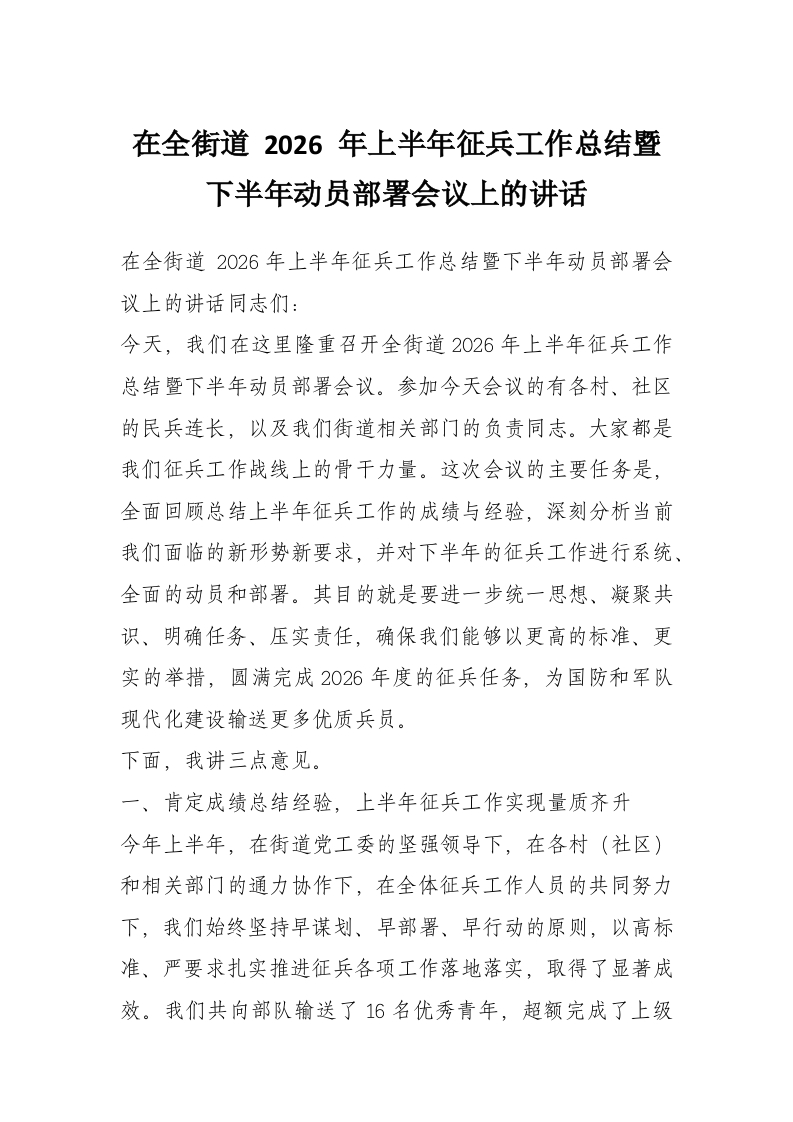 在全街道 2026 年上半年征兵工作总结暨下半年动员部署会议上的讲话

在全街道 2026 年上半年征兵工作总结暨下半年动员部署会议上的讲话同志们：

今天，我们在这里隆重召开全街道 2026 年上半年征兵工作总结暨下半年动员部署会议。参加今天会议的有各村、社区的民兵连长，以及我们街道相关部门的负责同志。大家都是我们征兵工作战线上的骨干力量。这次会议的主要任务是，全面回顾总结上半年征兵工作的成绩与经验，深刻分析当前我们面临的新形势新要求，并对下半年的征兵工作进行系统、全面的动员和部署。其目的就是要进一步统一思想、凝聚共识、明确任务、压实责任，确保我们能够以更高的标准、更实的举措，圆满完成 2026 年度的征兵任务，为国防和军队现代化建设输送更多优质兵员。

下面，我讲三点意见。

一、肯定成绩总结经验，上半年征兵工作实现量质齐升

今年上半年，在街道党工委的坚强领导下，在各村（社区）和相关部门的通力协作下，在全体征兵工作人员的共同努力下，我们始终坚持早谋划、早部署、早行动的原则，以高标准、严要求扎实推进征兵各项工作落地落实，取得了显著成效。我们共向部队输送了 16 名优秀青年，超额完成了上级